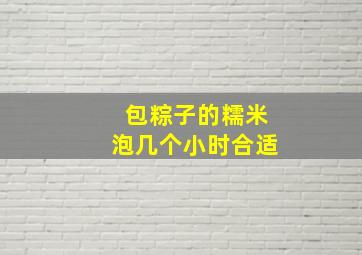 包粽子的糯米
泡几个小时合适